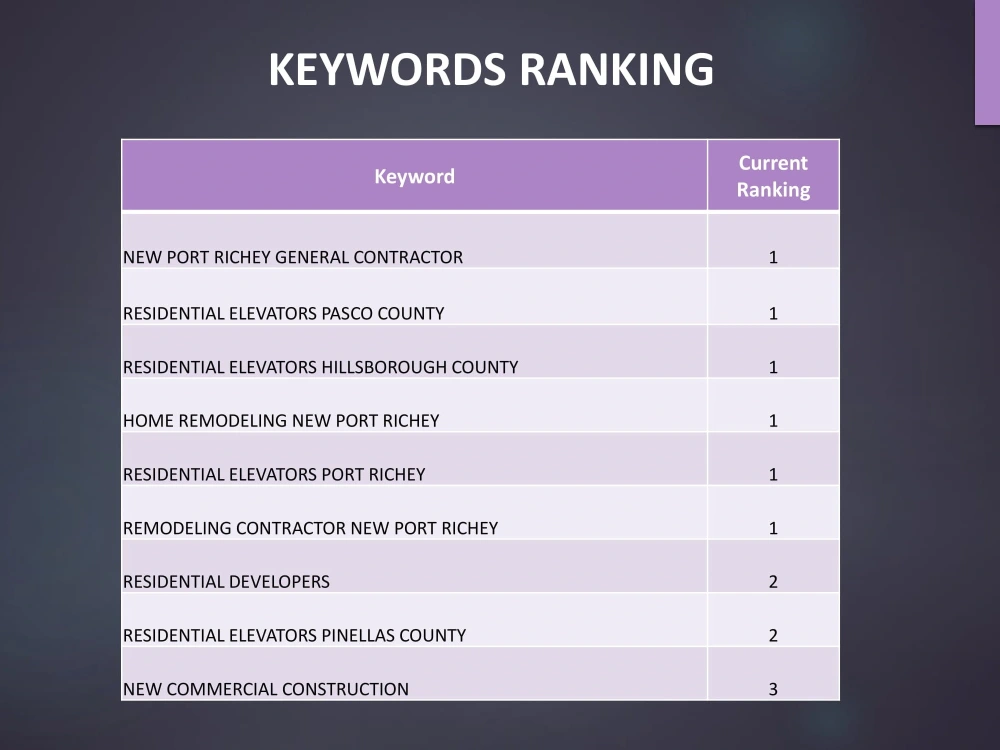 KEYWORDS RANKING

| Keyword | Current Ranking |
|---|---|
| NEW PORT RICHEY GENERAL CONTRACTOR | 1 |
| RESIDENTIAL ELEVATORS PASCO COUNTY | 1 |
| RESIDENTIAL ELEVATORS HILLSBOROUGH COUNTY | 1 |
| HOME REMODELING NEW PORT RICHEY | 1 |
| RESIDENTIAL ELEVATORS PORT RICHEY | 1 |
| REMODELING CONTRACTOR NEW PORT RICHEY | 1 |
| RESIDENTIAL DEVELOPERS | 2 |
| RESIDENTIAL ELEVATORS PINELLAS COUNTY | 2 |
| NEW COMMERCIAL CONSTRUCTION | 3 |